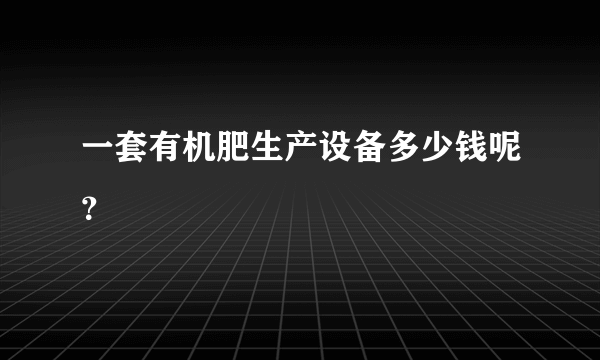 一套有机肥生产设备多少钱呢？